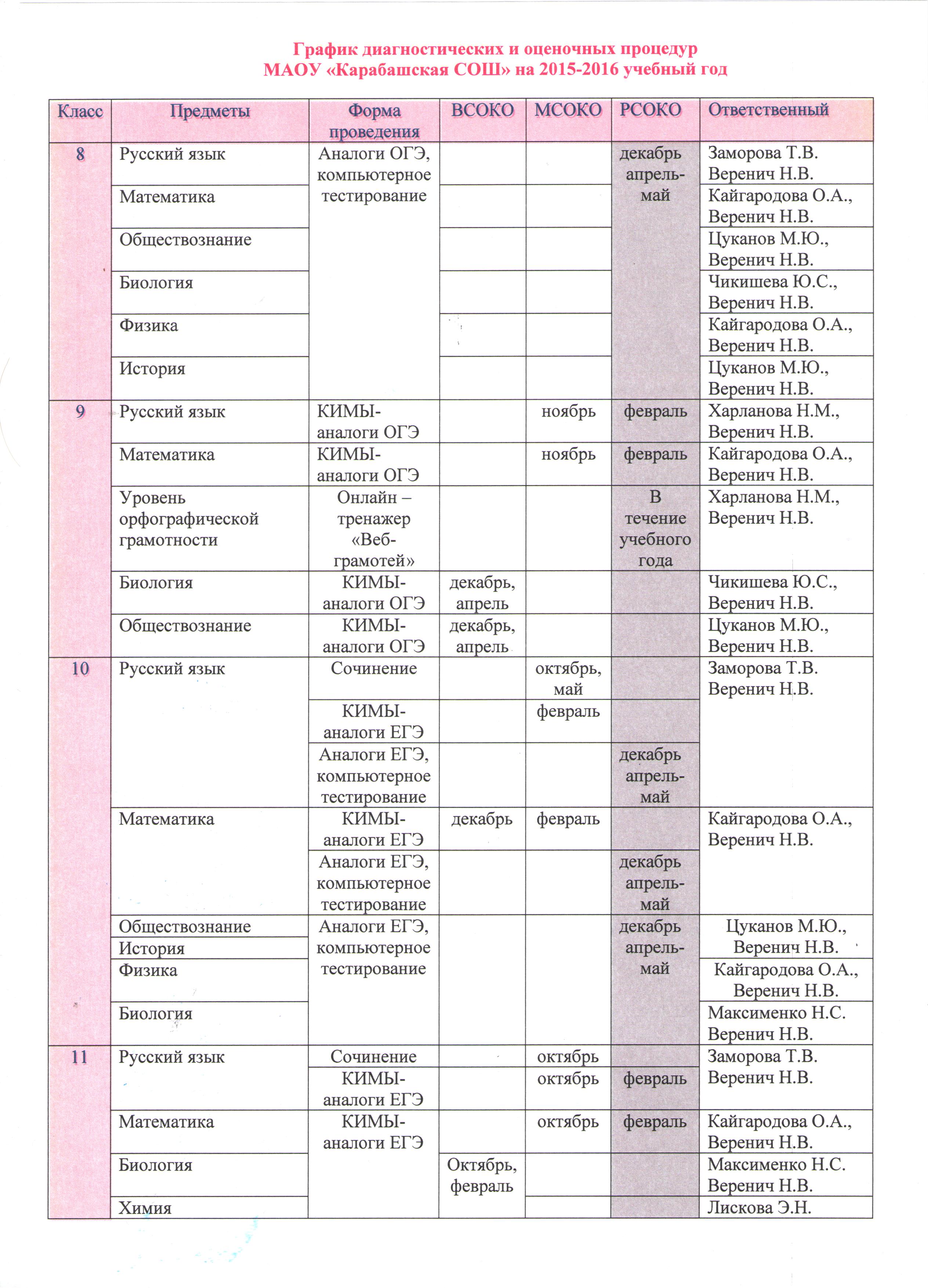 График диагностических и оценочных процедур
МАОУ «Карабашская СОШ» на 2015-2016 учебный год

| Класс | Предметы | Форма проведения | ВСОКО | МСОКО | РСОКО | Ответственный |
|---|---|---|---|---|---|---|
| 8 | Русский язык | Аналоги ОГЭ, компьютерное тестирование | | | декабрь апрель-май | Заморова Т.В. Веренич Н.В. |
| | Математика | | | | | Кайгародова О.А., Веренич Н.В. |
| | Обществознание | | | | | Цуканов М.Ю., Веренич Н.В. |
| | Биология | | | | | Чикишева Ю.С., Веренич Н.В. |
| | Физика | | | | | Кайгародова О.А., Веренич Н.В. |
| | История | | | | | Цуканов М.Ю., Веренич Н.В. |
| 9 | Русский язык | КИМЫ-аналоги ОГЭ | | ноябрь | февраль | Харланова Н.М., Веренич Н.В. |
| | Математика | КИМЫ-аналоги ОГЭ | | ноябрь | февраль | Кайгародова О.А., Веренич Н.В. |
| | Уровень орфографической грамотности | Онлайн – тренажер «Веб-грамотей» | | | В течение учебного года | Харланова Н.М., Веренич Н.В. |
| | Биология | КИМЫ-аналоги ОГЭ | декабрь, апрель | | | Чикишева Ю.С., Веренич Н.В. |
| | Обществознание | КИМЫ-аналоги ОГЭ | декабрь, апрель | | | Цуканов М.Ю., Веренич Н.В. |
| 10 | Русский язык | Сочинение | | октябрь, май | | Заморова Т.В. Веренич Н.В. |
| | | КИМЫ-аналоги ЕГЭ | | февраль | | |
| | | Аналоги ЕГЭ, компьютерное тестирование | | | декабрь апрель-май | |
| | Математика | КИМЫ-аналоги ЕГЭ | декабрь | февраль | | Кайгародова О.А., Веренич Н.В. |
| | | Аналоги ЕГЭ, компьютерное тестирование | | | декабрь апрель-май | |
| | Обществознание | Аналоги ЕГЭ, компьютерное тестирование | | | декабрь апрель-май | Цуканов М.Ю., Веренич Н.В. |
| | История | | | | | |
| | Физика | | | | | Кайгародова О.А., Веренич Н.В. |
| | Биология | | | | | Максименко Н.С. Веренич Н.В. |
| 11 | Русский язык | Сочинение | | октябрь | | Заморова Т.В. Веренич Н.В. |
| | | КИМЫ-аналоги ЕГЭ | | октябрь | февраль | |
| | Математика | КИМЫ-аналоги ЕГЭ | | октябрь | февраль | Кайгародова О.А., Веренич Н.В. |
| | Биология | | Октябрь, февраль | | | Максименко Н.С. Веренич Н.В. |
| | Химия | | | | | Лискова Э.Н. |